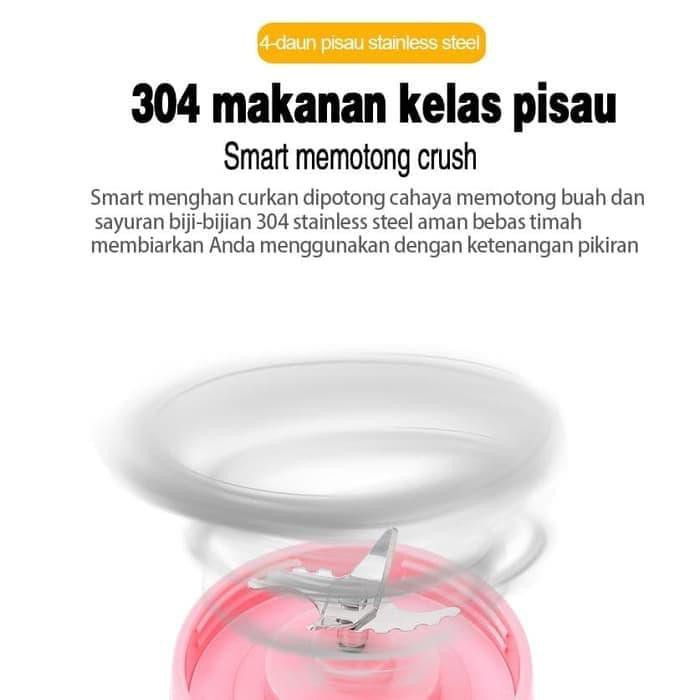 4-daun pisau stainless steel

304 makanan kelas pisau

Smart memotong crush

Smart menghan curkan dipotong cahaya memotong buah dan sayuran biji-bijian 304 stainless steel aman bebas timah membiarkan Anda menggunakan dengan ketenangan pikiran